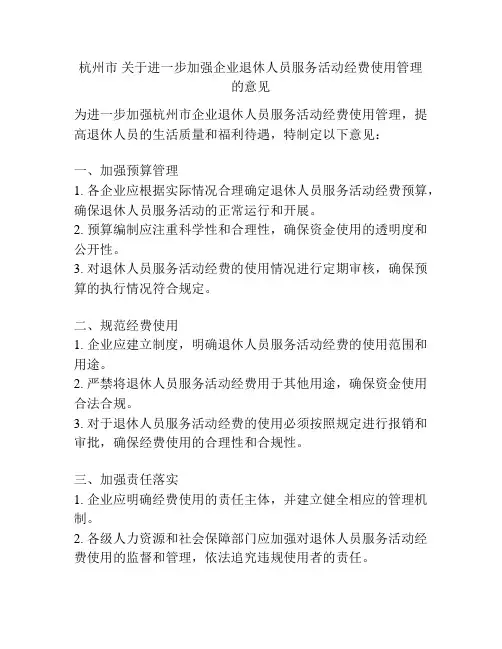 杭州市 关于进一步加强企业退休人员服务活动经费使用管理的意见

为进一步加强杭州市企业退休人员服务活动经费使用管理，提高退休人员的生活质量和福利待遇，特制定以下意见：

一、加强预算管理
1. 各企业应根据实际情况合理确定退休人员服务活动经费预算，确保退休人员服务活动的正常运行和开展。
2. 预算编制应注重科学性和合理性，确保资金使用的透明度和公开性。
3. 对退休人员服务活动经费的使用情况进行定期审核，确保预算的执行情况符合规定。

二、规范经费使用
1. 企业应建立制度，明确退休人员服务活动经费的使用范围和用途。
2. 严禁将退休人员服务活动经费用于其他用途，确保资金使用合法合规。
3. 对于退休人员服务活动经费的使用必须按照规定进行报销和审批，确保经费使用的合理性和合规性。

三、加强责任落实
1. 企业应明确经费使用的责任主体，并建立健全相应的管理机制。
2. 各级人力资源和社会保障部门应加强对退休人员服务活动经费使用的监督和管理，依法追究违规使用者的责任。